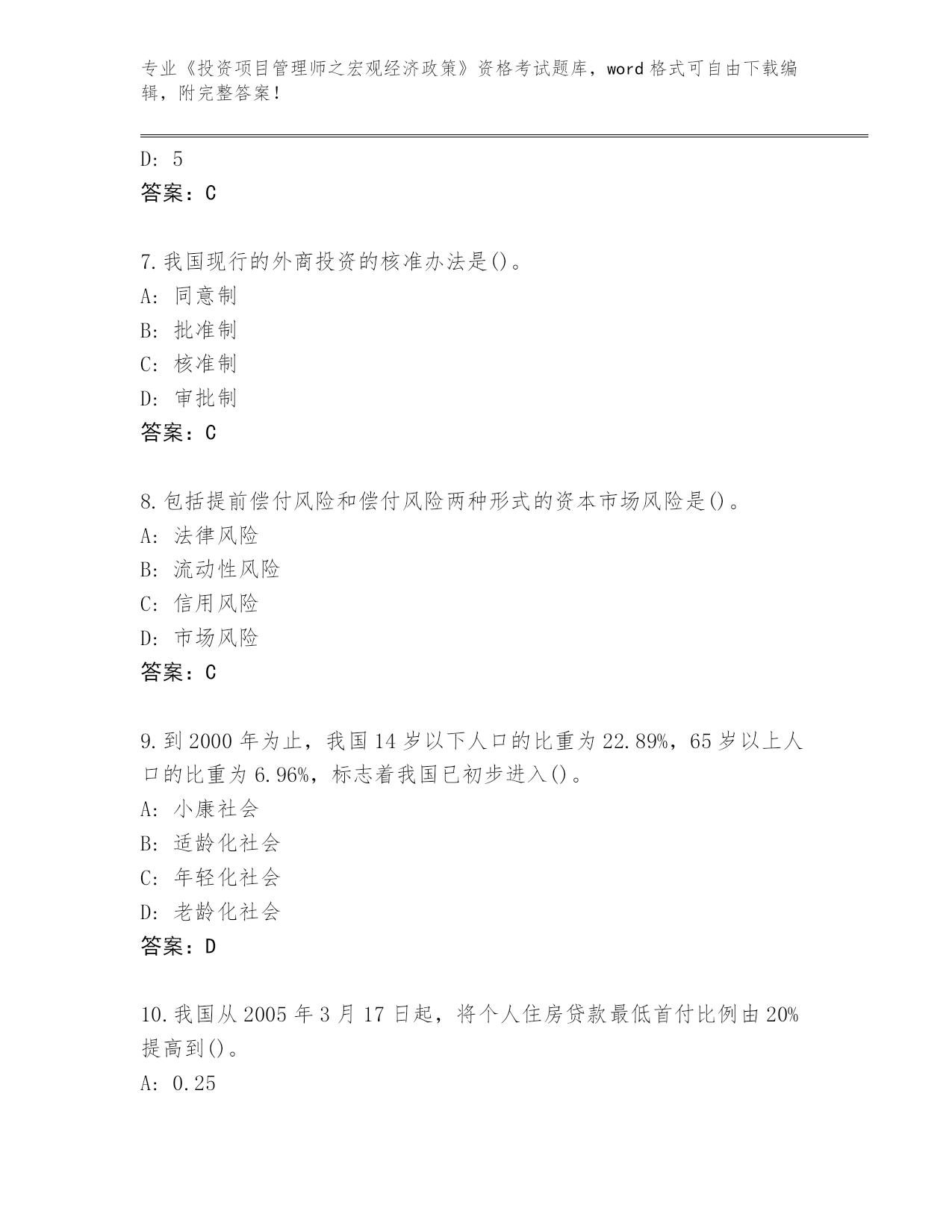 专业《投资项目管理师之宏观经济政策》资格考试题库，word格式可自由下载编辑，附完整答案！

D: 5
答案：C

7.我国现行的外商投资的核准办法是()。
A: 同意制
B: 批准制
C: 核准制
D: 审批制
答案：C

8.包括提前偿付风险和偿付风险两种形式的资本市场风险是()。
A: 法律风险
B: 流动性风险
C: 信用风险
D: 市场风险
答案：C

9.到2000年为止，我国14岁以下人口的比重为22.89%，65岁以上人口的比重为6.96%，标志着我国已初步进入()。
A: 小康社会
B: 适龄化社会
C: 年轻化社会
D: 老龄化社会
答案：D

10.我国从2005年3月17日起，将个人住房贷款最低首付比例由20%提高到()。
A: 0.25